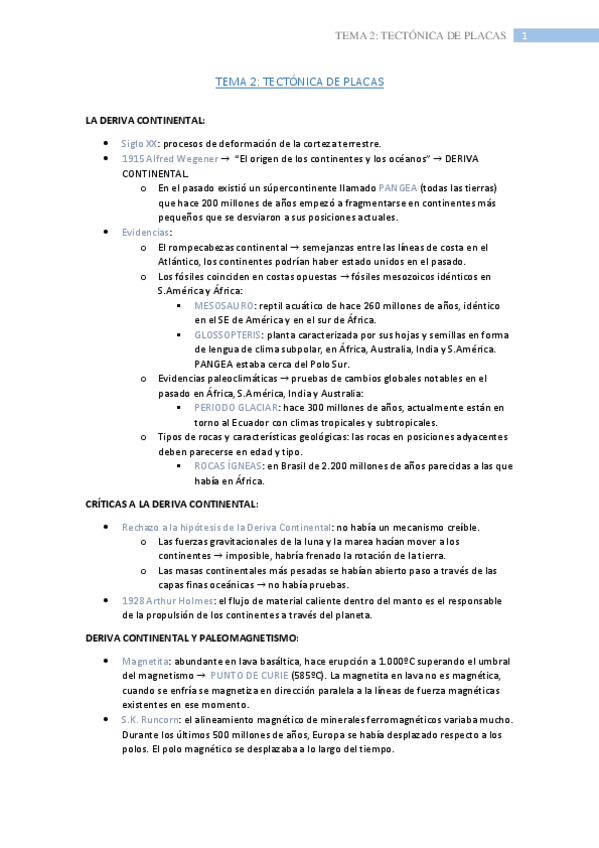 TEMA 2: TECTÓNICA DE PLACAS 1

TEMA 2: TECTÓNICA DE PLACAS

LA DERIVA CONTINENTAL:

- Siglo XX: procesos de deformación de la corteza terrestre.
- 1915 Alfred Wegener → "El origen de los continentes y los océanos" → DERIVA CONTINENTAL.
    - En el pasado existió un súpercontinente llamado PANGEA (todas las tierras) que hace 200 millones de años empezó a fragmentarse en continentes más pequeños que se desviaron a sus posiciones actuales.
- Evidencias:
    - El rompecabezas continental → semejanzas entre las líneas de costa en el Atlántico, los continentes podrían haber estado unidos en el pasado.
    - Los fósiles coinciden en costas opuestas → fósiles mesozoicos idénticos en S.América y África:
        - MESOSAURO: reptil acuático de hace 260 millones de años, idéntico en el SE de América y en el sur de África.
        - GLOSSOPTERIS: planta caracterizada por sus hojas y semillas en forma de lengua de clima subpolar, en África, Australia, India y S.América. PANGEA estaba cerca del Polo Sur.
    - Evidencias paleoclimáticas → pruebas de cambios globales notables en el pasado en África, S.América, India y Australia:
        - PERIODO GLACIAR: hace 300 millones de años, actualmente están en torno al Ecuador con climas tropicales y subtropicales.
    - Tipos de rocas y características geológicas: las rocas en posiciones adyacentes deben parecerse en edad y tipo.
        - ROCAS ÍGNEAS: en Brasil de 2.200 millones de años parecidas a las que había en África.

CRÍTICAS A LA DERIVA CONTINENTAL:

- Rechazo a la hipótesis de la Deriva Continental: no había un mecanismo creíble.
    - Las fuerzas gravitacionales de la luna y la marea hacían mover a los continentes → imposible, habría frenado la rotación de la tierra.
    - Las masas continentales más pesadas se habían abierto paso a través de las capas finas oceánicas → no había pruebas.
- 1928 Arthur Holmes: el flujo de material caliente dentro del manto es el responsable de la propulsión de los continentes a través del planeta.

DERIVA CONTINENTAL Y PALEOMAGNETISMO:

- Magnetita: abundante en lava basáltica, hace erupción a 1.000ºC superando el umbral del magnetismo → PUNTO DE CURIE (585ºC). La magnetita en lava no es magnética, cuando se enfría se magnetiza en dirección paralela a la líneas de fuerza magnéticas existentes en ese momento.
- S.K. Runcorn: el alineamiento magnético de minerales ferromagnéticos variaba mucho. Durante los últimos 500 millones de años, Europa se había desplazado respecto a los polos. El polo magnético se desplazaba a lo largo del tiempo.